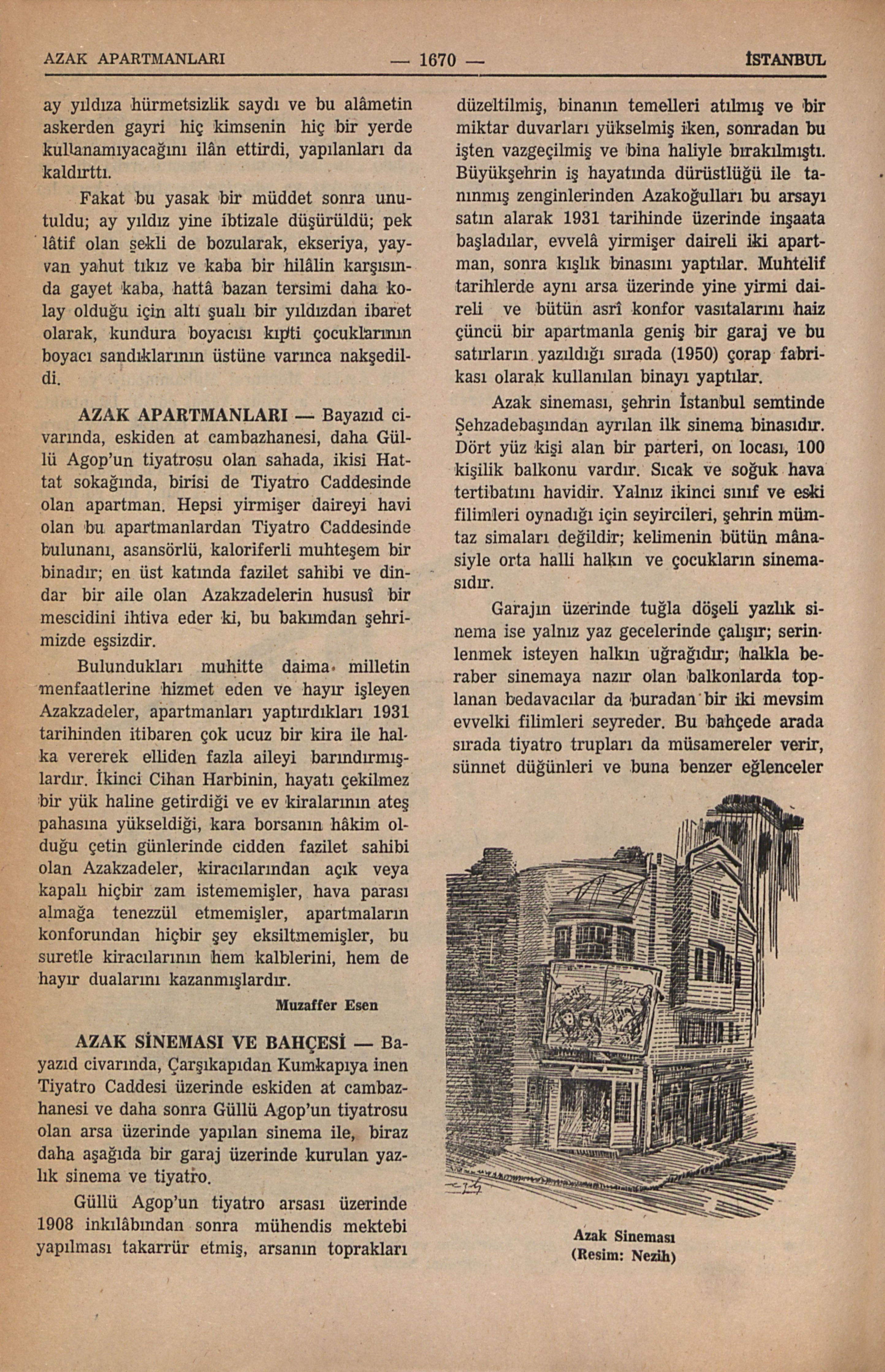 AZAK APARTMANLARI — 1670 — İSTANBUL

ay yıldıza hürmetsizlik saydı ve bu alâmetin askerden gayri hiç kimsenin hiç bir yerde kullanamıyacağını ilân ettirdi, yapılanları da kaldırttı.

Fakat bu yasak bir müddet sonra unutuldu; ay yıldız yine ibtizale düşürüldü; pek lâtif olan şekli de bozularak, ekseriya, yayvan yahut tıkız ve kaba bir hilâlin karşısında gayet kaba, hattâ bazan tersimi daha kolay olduğu için altı şualı bir yıldızdan ibaret olarak, kundura boyacısı kıpti çocuklarının boyacı sandıklarının üstüne varınca nakşedildi.

AZAK APARTMANLARI — Bayazıd civarında, eskiden at cambazhanesi, daha Güllü Agop'un tiyatrosu olan sahada, ikisi Hattat sokağında, birisi de Tiyatro Caddesinde olan apartman. Hepsi yirmişer daireyi havi olan bu apartmanlardan Tiyatro Caddesinde bulunanı, asansörlü, kaloriferli muhteşem bir binadır; en üst katında fazilet sahibi ve dindar bir aile olan Azakzadelerin hususî bir mescidini ihtiva eder ki, bu bakımdan şehrimizde eşsizdir.

Bulundukları muhitte daima milletin menfaatlerine hizmet eden ve hayır işleyen Azakzadeler, apartmanları yaptırdıkları 1931 tarihinden itibaren çok ucuz bir kira ile halka vererek elliden fazla aileyi barındırmışlardır. İkinci Cihan Harbinin, hayatı çekilmez bir yük haline getirdiği ve ev kiralarının ateş pahasına yükseldiği, kara borsanın hâkim olduğu çetin günlerinde cidden fazilet sahibi olan Azakzadeler, kiracılarından açık veya kapalı hiçbir zam istememişler, hava parası almağa tenezzül etmemişler, apartmaların konforundan hiçbir şey eksiltmemişler, bu suretle kiracılarının hem kalblerini, hem de hayır dualarını kazanmışlardır.

Muzaffer Esen

AZAK SİNEMASI VE BAHÇESİ — Bayazıd civarında, Çarşıkapıdan Kumkapıya inen Tiyatro Caddesi üzerinde eskiden at cambazhanesi ve daha sonra Güllü Agop'un tiyatrosu olan arsa üzerinde yapılan sinema ile, biraz daha aşağıda bir garaj üzerinde kurulan yazlık sinema ve tiyatro.

Güllü Agop'un tiyatro arsası üzerinde 1908 inkılâbından sonra mühendis mektebi yapılması takarrür etmiş, arsanın toprakları düzeltilmiş, binanın temelleri atılmış ve bir miktar duvarları yükselmiş iken, sonradan bu işten vazgeçilmiş ve bina haliyle bırakılmıştı. Büyükşehrin iş hayatında dürüstlüğü ile tanınmış zenginlerinden Azakoğulları bu arsayı satın alarak 1931 tarihinde üzerinde inşaata başladılar, evvelâ yirmişer daireli iki apartman, sonra kışlık binasını yaptılar. Muhtelif tarihlerde aynı arsa üzerinde yine yirmi daireli ve bütün asrî konfor vasıtalarını haiz çüncü bir apartmanla geniş bir garaj ve bu satırların yazıldığı sırada (1950) çorap fabrikası olarak kullanılan binayı yaptılar.

Azak sineması, şehrin İstanbul semtinde Şehzadebaşından ayrılan ilk sinema binasıdır. Dört yüz kişi alan bir parteri, on locası, 100 kişilik balkonu vardır. Sıcak ve soğuk hava tertibatını havidir. Yalnız ikinci sınıf ve eski filimleri oynadığı için seyircileri, şehrin mümtaz simaları değildir; kelimenin bütün mânasiyle orta halli halkın ve çocukların sinemasıdır.

Garajın üzerinde tuğla döşeli yazlık sinema ise yalnız yaz gecelerinde çalışır; serinlenmek isteyen halkın uğrağıdır; halkla beraber sinemaya nazır olan balkonlarda toplanan bedavacılar da buradan bir iki mevsim evvelki filimleri seyreder. Bu bahçede arada sırada tiyatro trupları da müsamereler verir, sünnet düğünleri ve buna benzer eğlenceler

Azak Sineması
(Resim: Nezih)